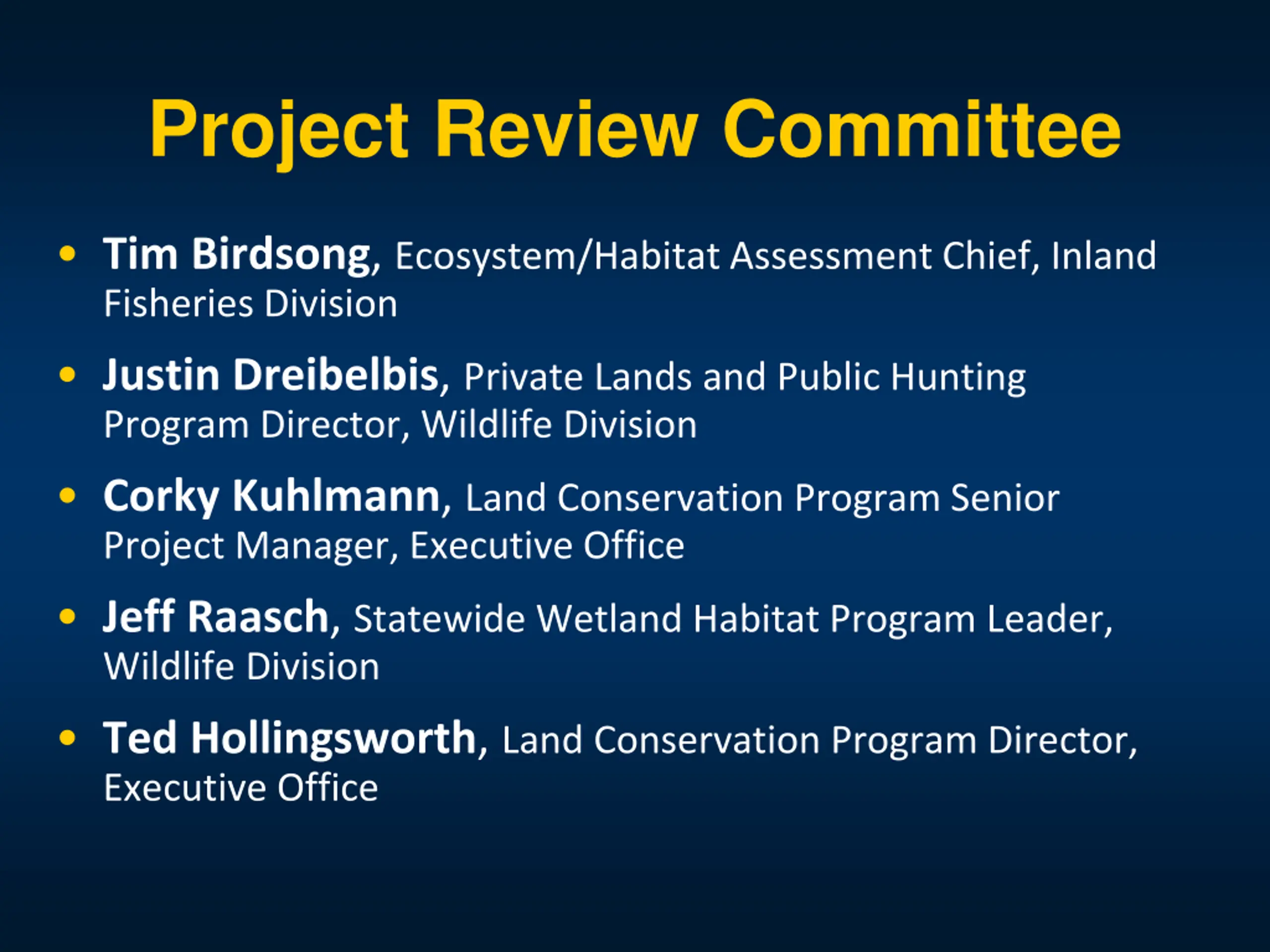 Project Review Committee

• Tim Birdsong, Ecosystem/Habitat Assessment Chief, Inland Fisheries Division

• Justin Dreibelbis, Private Lands and Public Hunting Program Director, Wildlife Division

• Corky Kuhlmann, Land Conservation Program Senior Project Manager, Executive Office

• Jeff Raasch, Statewide Wetland Habitat Program Leader, Wildlife Division

• Ted Hollingsworth, Land Conservation Program Director, Executive Office